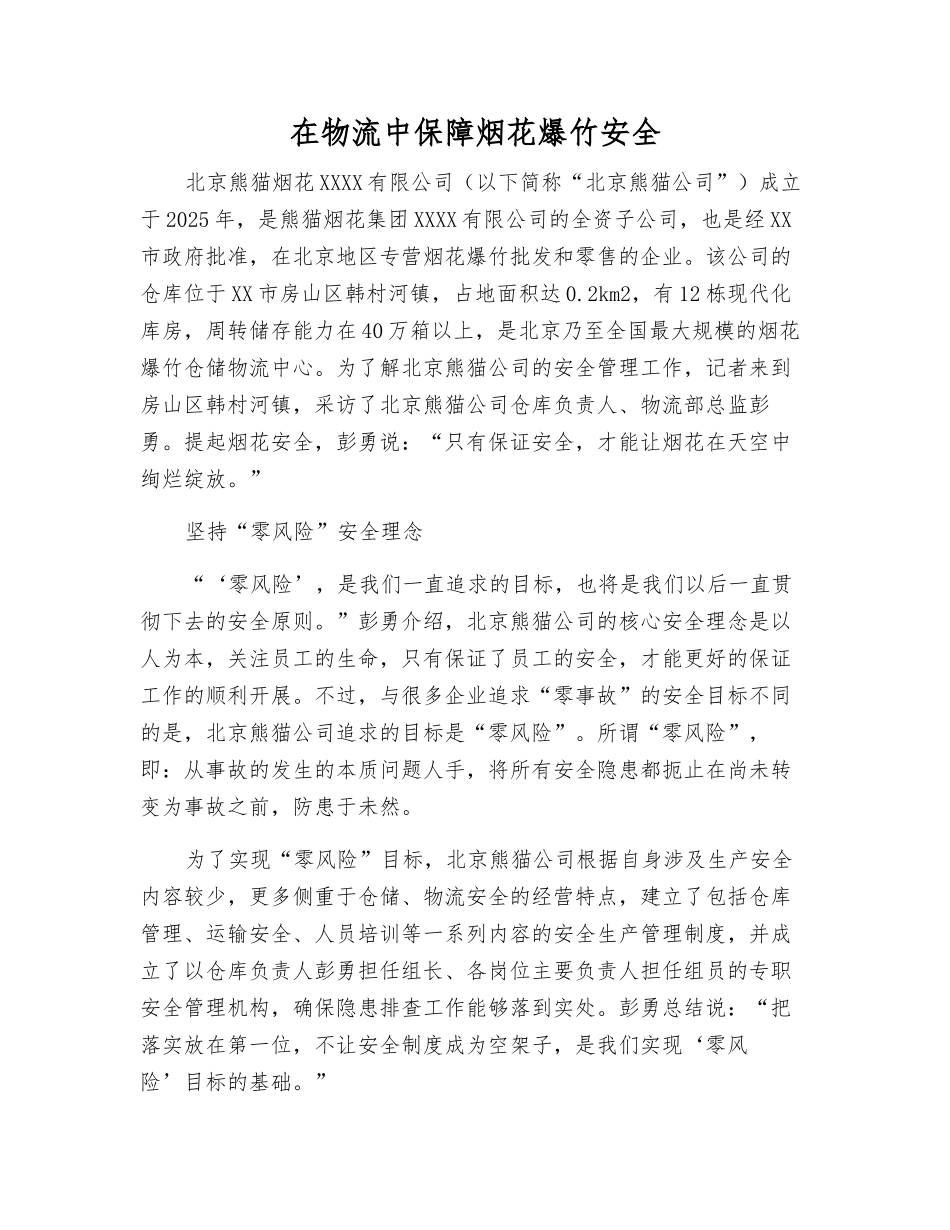 在物流中保障烟花爆竹安全

北京熊猫烟花XXXX有限公司（以下简称“北京熊猫公司”）成立于2025年，是熊猫烟花集团XXXX有限公司的全资子公司，也是经XX市政府批准，在北京地区专营烟花爆竹批发和零售的企业。该公司的仓库位于XX市房山区韩村河镇，占地面积达0.2km2，有12栋现代化库房，周转储存能力在40万箱以上，是北京乃至全国最大规模的烟花爆竹仓储物流中心。为了解北京熊猫公司的安全管理工作，记者来到房山区韩村河镇，采访了北京熊猫公司仓库负责人、物流部总监彭勇。提起烟花安全，彭勇说：“只有保证安全，才能让烟花在天空中绚烂绽放。”

坚持“零风险”安全理念

“‘零风险’，是我们一直追求的目标，也将是我们以后一直贯彻下去的安全原则。”彭勇介绍，北京熊猫公司的核心安全理念是以人为本，关注员工的生命，只有保证了员工的安全，才能更好的保证工作的顺利开展。不过，与很多企业追求“零事故”的安全目标不同的是，北京熊猫公司追求的目标是“零风险”。所谓“零风险”，即：从事故的发生的本质问题人手，将所有安全隐患都扼止在尚未转变为事故之前，防患于未然。

为了实现“零风险”目标，北京熊猫公司根据自身涉及生产安全内容较少，更多侧重于仓储、物流安全的经营特点，建立了包括仓库管理、运输安全、人员培训等一系列内容的安全生产管理制度，并成立了以仓库负责人彭勇担任组长、各岗位主要负责人担任组员的专职安全管理机构，确保隐患排查工作能够落到实处。彭勇总结说：“把落实放在第一位，不让安全制度成为空架子，是我们实现‘零风险’目标的基础。”